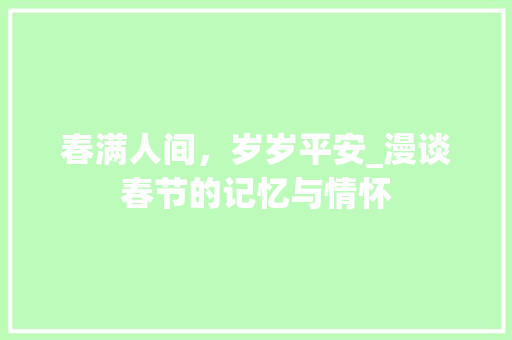 春满人间，岁岁平安_漫谈春节的记忆与情怀